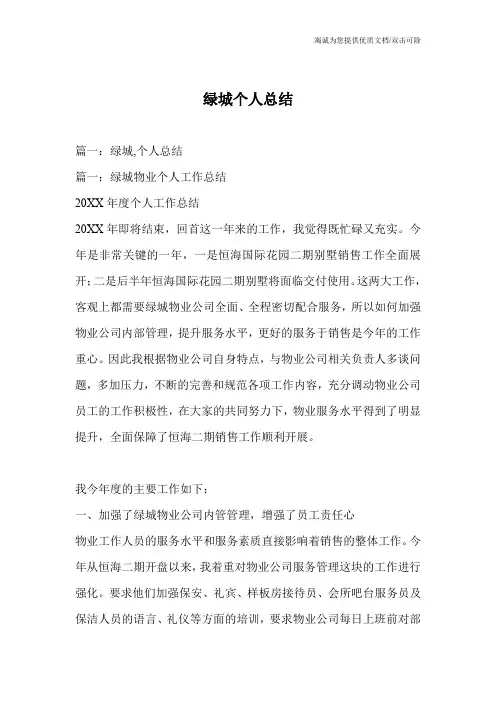 海诚为您提供优质文档/双击可除

绿城个人总结

篇一：绿城,个人总结

篇一：绿城物业个人工作总结

20XX 年度个人工作总结

20XX 年即将结束，回首这一年来的工作，我觉得既忙碌又充实。今年是非常关键的一年，一是恒海国际花园二期别墅销售工作全面展开；二是后半年恒海国际花园二期别墅将面临交付使用。这两大工作，客观上都需要绿城物业公司全面、全程密切配合服务，所以如何加强物业公司内部管理，提升服务水平，更好的服务于销售是今年的工作重心。因此我根据物业公司自身特点，与物业公司相关负责人多谈问题，多加压力，不断的完善和规范各项工作内容，充分调动物业公司员工的工作积极性，在大家的共同努力下，物业服务水平得到了明显提升，全面保障了恒海二期销售工作顺利开展。

我今年度的主要工作如下：

一、加强了绿城物业公司内管管理，增强了员工责任心

物业工作人员的服务水平和服务素质直接影响着销售的整体工作。今年从恒海二期开盘以来，我着重对物业公司服务管理这块的工作进行强化。要求他们加强保安、礼宾、样板房接待员、会所吧台服务员及保洁人员的语言、礼仪等方面的培训，要求物业公司每日上班前对部